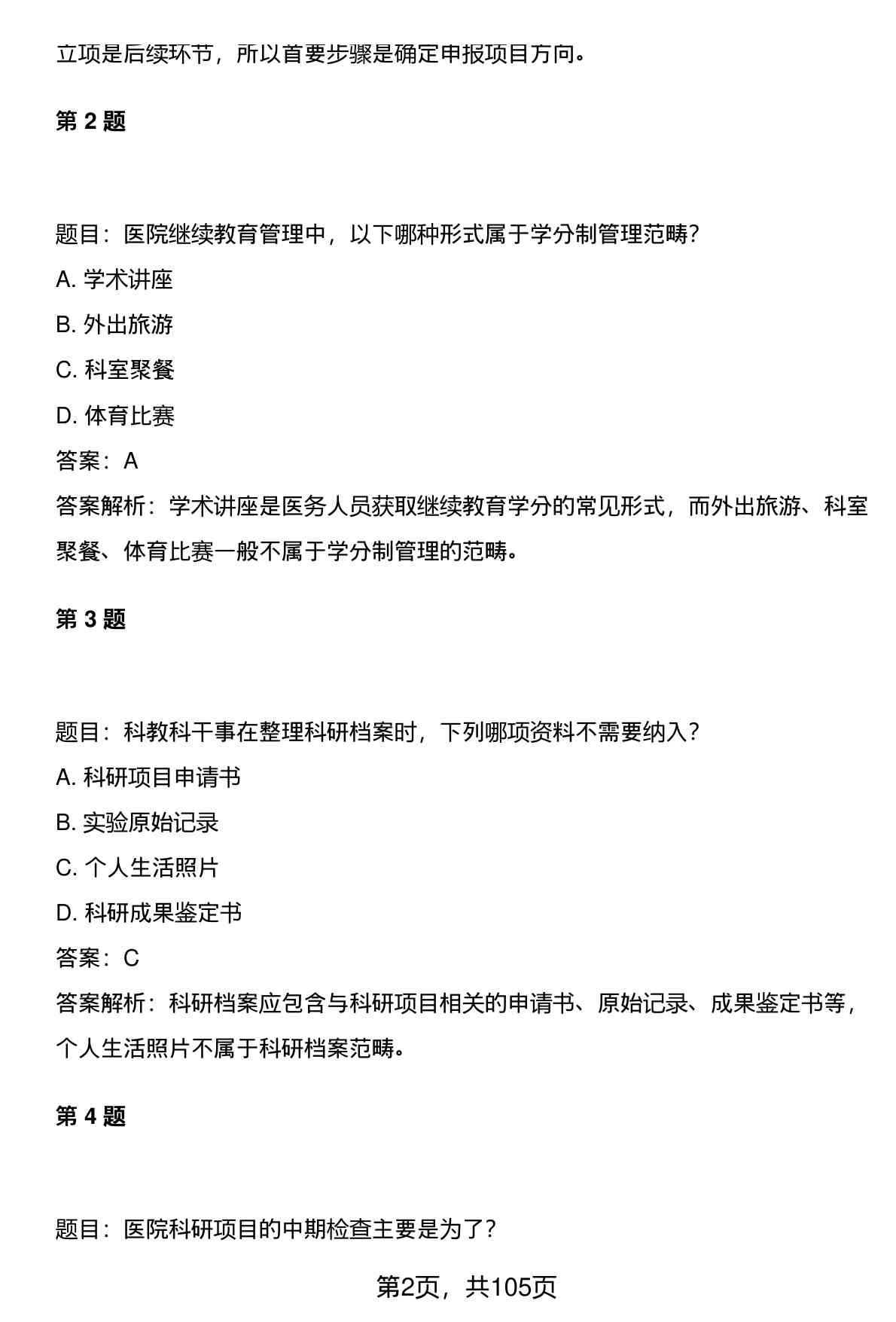 立项是后续环节，所以首要步骤是确定申报项目方向。

第 2 题

题目：医院继续教育管理中，以下哪种形式属于学分制管理范畴？

A. 学术讲座

B. 外出旅游

C. 科室聚餐

D. 体育比赛

答案：A

答案解析：学术讲座是医务人员获取继续教育学分的常见形式，而外出旅游、科室聚餐、体育比赛一般不属于学分制管理的范畴。

第 3 题

题目：科教科干事在整理科研档案时，下列哪项资料不需要纳入？

A. 科研项目申请书

B. 实验原始记录

C. 个人生活照片

D. 科研成果鉴定书

答案：C

答案解析：科研档案应包含与科研项目相关的申请书、原始记录、成果鉴定书等，个人生活照片不属于科研档案范畴。

第 4 题

题目：医院科研项目的中期检查主要是为了？

第2页，共105页